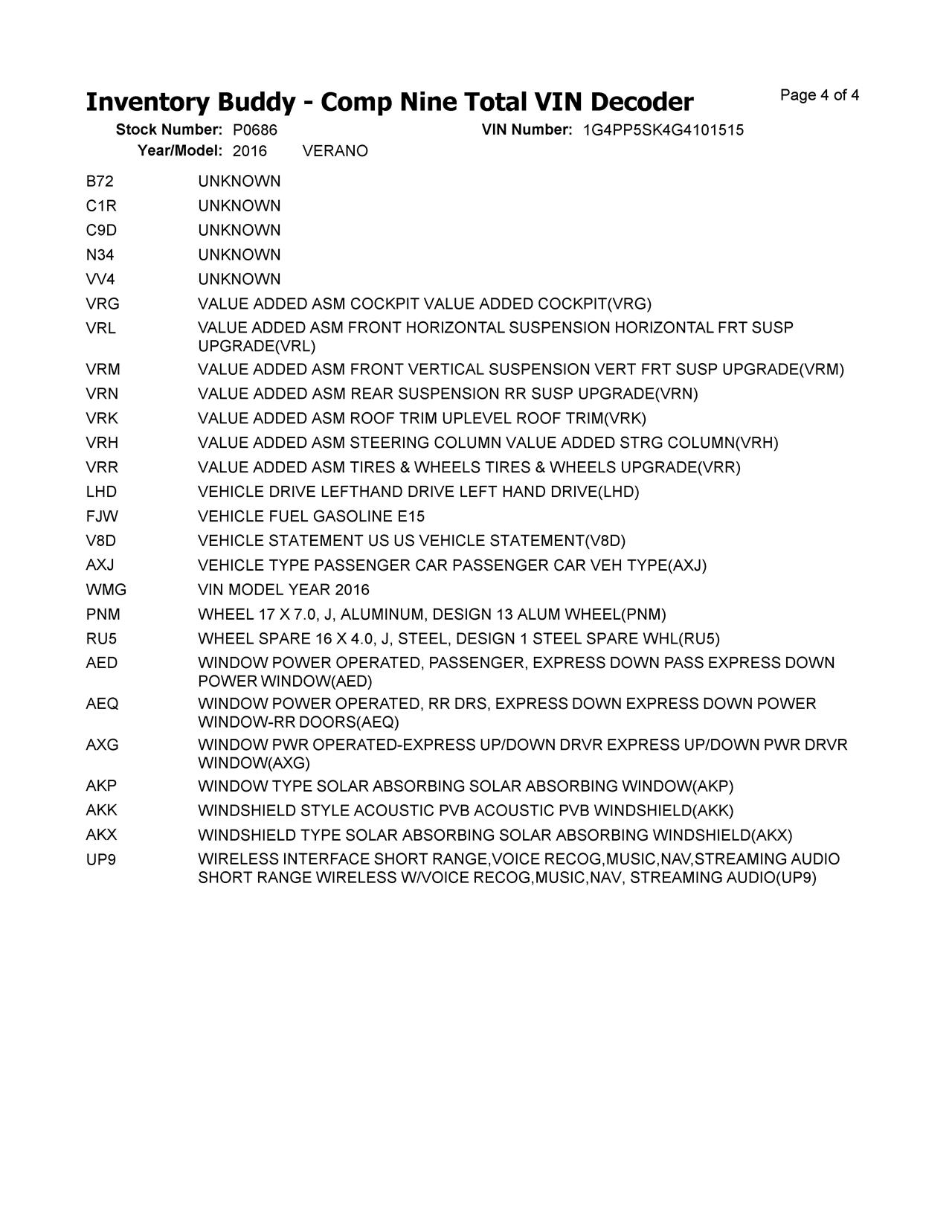 Inventory Buddy - Comp Nine Total VIN Decoder

Page 4 of 4

Stock Number: P0686 VIN Number: 1G4PP5SK4G4101515
Year/Model: 2016 VERANO

| | |
|---|---|
| B72 | UNKNOWN |
| C1R | UNKNOWN |
| C9D | UNKNOWN |
| N34 | UNKNOWN |
| VV4 | UNKNOWN |
| VRG | VALUE ADDED ASM COCKPIT VALUE ADDED COCKPIT(VRG) |
| VRL | VALUE ADDED ASM FRONT HORIZONTAL SUSPENSION HORIZONTAL FRT SUSP UPGRADE(VRL) |
| VRM | VALUE ADDED ASM FRONT VERTICAL SUSPENSION VERT FRT SUSP UPGRADE(VRM) |
| VRN | VALUE ADDED ASM REAR SUSPENSION RR SUSP UPGRADE(VRN) |
| VRK | VALUE ADDED ASM ROOF TRIM UPLEVEL ROOF TRIM(VRK) |
| VRH | VALUE ADDED ASM STEERING COLUMN VALUE ADDED STRG COLUMN(VRH) |
| VRR | VALUE ADDED ASM TIRES & WHEELS TIRES & WHEELS UPGRADE(VRR) |
| LHD | VEHICLE DRIVE LEFTHAND DRIVE LEFT HAND DRIVE(LHD) |
| FJW | VEHICLE FUEL GASOLINE E15 |
| V8D | VEHICLE STATEMENT US US VEHICLE STATEMENT(V8D) |
| AXJ | VEHICLE TYPE PASSENGER CAR PASSENGER CAR VEH TYPE(AXJ) |
| WMG | VIN MODEL YEAR 2016 |
| PNM | WHEEL 17 X 7.0, J, ALUMINUM, DESIGN 13 ALUM WHEEL(PNM) |
| RU5 | WHEEL SPARE 16 X 4.0, J, STEEL, DESIGN 1 STEEL SPARE WHL(RU5) |
| AED | WINDOW POWER OPERATED, PASSENGER, EXPRESS DOWN PASS EXPRESS DOWN POWER WINDOW(AED) |
| AEQ | WINDOW POWER OPERATED, RR DRS, EXPRESS DOWN EXPRESS DOWN POWER WINDOW-RR DOORS(AEQ) |
| AXG | WINDOW PWR OPERATED-EXPRESS UP/DOWN DRVR EXPRESS UP/DOWN PWR DRVR WINDOW(AXG) |
| AKP | WINDOW TYPE SOLAR ABSORBING SOLAR ABSORBING WINDOW(AKP) |
| AKK | WINDSHIELD STYLE ACOUSTIC PVB ACOUSTIC PVB WINDSHIELD(AKK) |
| AKX | WINDSHIELD TYPE SOLAR ABSORBING SOLAR ABSORBING WINDSHIELD(AKX) |
| UP9 | WIRELESS INTERFACE SHORT RANGE,VOICE RECOG,MUSIC,NAV,STREAMING AUDIO SHORT RANGE WIRELESS W/VOICE RECOG,MUSIC,NAV, STREAMING AUDIO(UP9) |